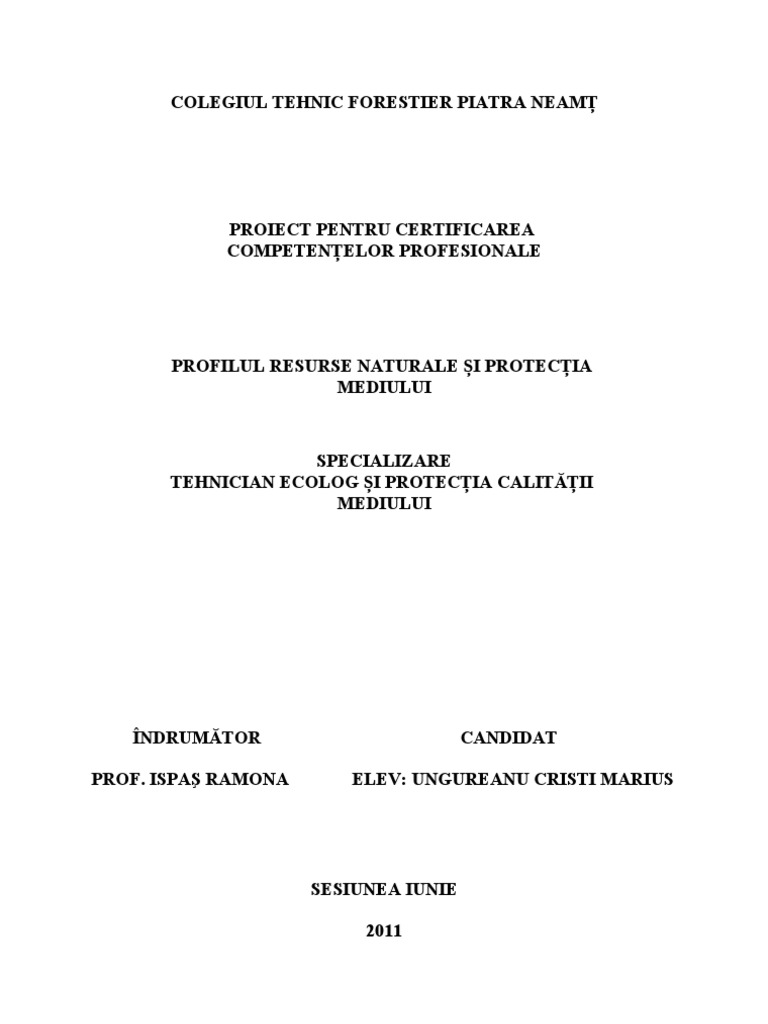 COLEGIUL TEHNIC FORESTIER PIATRA NEAMȚ

PROIECT PENTRU CERTIFICAREA COMPETENȚELOR PROFESIONALE

PROFILUL RESURSE NATURALE ȘI PROTECȚIA MEDIULUI

SPECIALIZARE
TEHNICIAN ECOLOG ȘI PROTECȚIA CALITĂȚII MEDIULUI

ÎNDRUMĂTOR

PROF. ISPAȘ RAMONA

CANDIDAT

ELEV: UNGUREANU CRISTI MARIUS

SESIUNEA IUNIE

2011